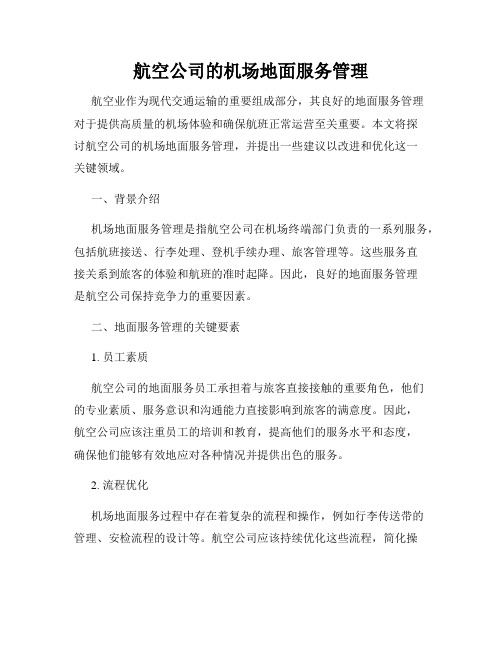 航空公司的机场地面服务管理

航空业作为现代交通运输的重要组成部分，其良好的地面服务管理对于提供高质量的机场体验和确保航班正常运营至关重要。本文将探讨航空公司的机场地面服务管理，并提出一些建议以改进和优化这一关键领域。

一、背景介绍

机场地面服务管理是指航空公司在机场终端部门负责的一系列服务，包括航班接送、行李处理、登机手续办理、旅客管理等。这些服务直接关系到旅客的体验和航班的准时起降。因此，良好的地面服务管理是航空公司保持竞争力的重要因素。

二、地面服务管理的关键要素

1. 员工素质

航空公司的地面服务员工承担着与旅客直接接触的重要角色，他们的专业素质、服务意识和沟通能力直接影响到旅客的满意度。因此，航空公司应该注重员工的培训和教育，提高他们的服务水平和态度，确保他们能够有效地应对各种情况并提供出色的服务。

2. 流程优化

机场地面服务过程中存在着复杂的流程和操作，例如行李传送带的管理、安检流程的设计等。航空公司应该持续优化这些流程，简化操